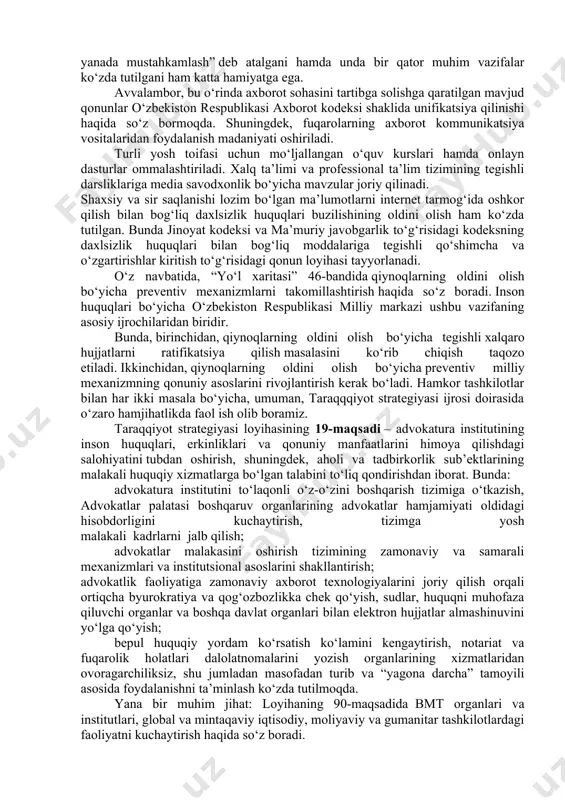 yanada mustahkamlash" deb atalgani hamda unda bir qator muhim vazifalar ko'zda tutilgani ham katta hamiyatga ega.

Avvalambor, bu o'rinda axborot sohasini tartibga solishga qaratilgan mavjud qonunlar O'zbekiston Respublikasi Axborot kodeksi shaklida unifikatsiya qilinishi haqida so'z bormoqda. Shuningdek, fuqarolarning axborot kommunikatsiya vositalaridan foydalanish madaniyati oshiriladi.

Turli yosh toifasi uchun mo'ljallangan o'quv kurslari hamda onlayn dasturlar ommalashtiriladi. Xalq ta'limi va professional ta'lim tizimining tegishli darsliklariga media savodxonlik bo'yicha mavzular joriy qilinadi.

Shaxsiy va sir saqlanishi lozim bo'lgan ma'lumotlarni internet tarmog'ida oshkor qilish bilan bog'liq daxlsizlik huquqlari buzilishining oldini olish ham ko'zda tutilgan. Bunda Jinoyat kodeksi va Ma'muriy javobgarlik to'g'risidagi kodeksning daxlsizlik huquqlari bilan bog'liq moddalariga tegishli qo'shimcha va o'zgartirishlar kiritish to'g'risidagi qonun loyihasi tayyorlanadi.

O'z navbatida, "Yo'l xaritasi" 46-bandida qiynoqlarning oldini olish bo'yicha preventiv mexanizmlarni takomillashtirish haqida so'z boradi. Inson huquqlari bo'yicha O'zbekiston Respublikasi Milliy markazi ushbu vazifaning asosiy ijrochilaridan biridir.

Bunda, birinchidan, qiynoqlarning oldini olish bo'yicha tegishli xalqaro hujjatlarni ratifikatsiya qilish masalasini ko'rib chiqish taqozo etiladi. Ikkinchidan, qiynoqlarning oldini olish bo'yicha preventiv milliy mexanizmning qonuniy asoslarini rivojlantirish kerak bo'ladi. Hamkor tashkilotlar bilan har ikki masala bo'yicha, umuman, Taraqqqiyot strategiyasi ijrosi doirasida o'zaro hamjihatlikda faol ish olib boramiz.

Taraqqiyot strategiyasi loyihasining 19-maqsadi – advokatura institutining inson huquqlari, erkinliklari va qonuniy manfaatlarini himoya qilishdagi salohiyatini tubdan oshirish, shuningdek, aholi va tadbirkorlik sub'ektlarining malakali huquqiy xizmatlarga bo'lgan talabini to'liq qondirishdan iborat. Bunda:

advokatura institutini to'laqonli o'z-o'zini boshqarish tizimiga o'tkazish, Advokatlar palatasi boshqaruv organlarining advokatlar hamjamiyati oldidagi hisobdorligini kuchaytirish, tizimga yosh malakali kadrlarni jalb qilish;

advokatlar malakasini oshirish tizimining zamonaviy va samarali mexanizmlari va institutsional asoslarini shakllantirish;

advokatlik faoliyatiga zamonaviy axborot texnologiyalarini joriy qilish orqali ortiqcha byurokratiya va qog'ozbozlikka chek qo'yish, sudlar, huquqni muhofaza qiluvchi organlar va boshqa davlat organlari bilan elektron hujjatlar almashinuvini yo'lga qo'yish;

bepul huquqiy yordam ko'rsatish ko'lamini kengaytirish, notariat va fuqarolik holatlari dalolatnomalarini yozish organlarining xizmatlaridan ovoragarchiliksiz, shu jumladan masofadan turib va "yagona darcha" tamoyili asosida foydalanishni ta'minlash ko'zda tutilmoqda.

Yana bir muhim jihat: Loyihaning 90-maqsadida BMT organlari va institutlari, global va mintaqaviy iqtisodiy, moliyaviy va gumanitar tashkilotlardagi faoliyatni kuchaytirish haqida so'z boradi.